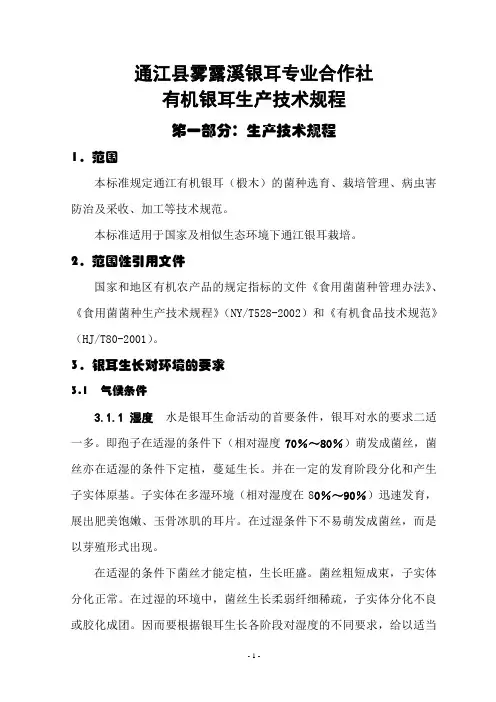 通江县雾露溪银耳专业合作社
有机银耳生产技术规程

第一部分：生产技术规程

1．范围

本标准规定通江有机银耳（椴木）的菌种选育、栽培管理、病虫害防治及采收、加工等技术规范。

本标准适用于国家及相似生态环境下通江银耳栽培。

2．范围性引用文件

国家和地区有机农产品的规定指标的文件《食用菌菌种管理办法》、《食用菌菌种生产技术规程》（NY/T528-2002）和《有机食品技术规范》（HJ/T80-2001）。

3．银耳生长对环境的要求

3.1 气候条件

3.1.1 湿度 水是银耳生命活动的首要条件，银耳对水的要求二适一多。即孢子在适湿的条件下（相对湿度 70%～80%）萌发成菌丝，菌丝亦在适湿的条件下定植，蔓延生长。并在一定的发育阶段分化和产生子实体原基。子实体在多湿环境（相对湿度在 80%～90%）迅速发育，展出肥美饱嫩、玉骨冰肌的耳片。在过湿条件下不易萌发成菌丝，而是以芽殖形式出现。

在适湿的条件下菌丝才能定植，生长旺盛。菌丝粗短成束，子实体分化正常。在过湿的环境中，菌丝生长柔弱纤细稀疏，子实体分化不良或胶化成团。因而要根据银耳生长各阶段对湿度的不同要求，给以适当

- 1 -